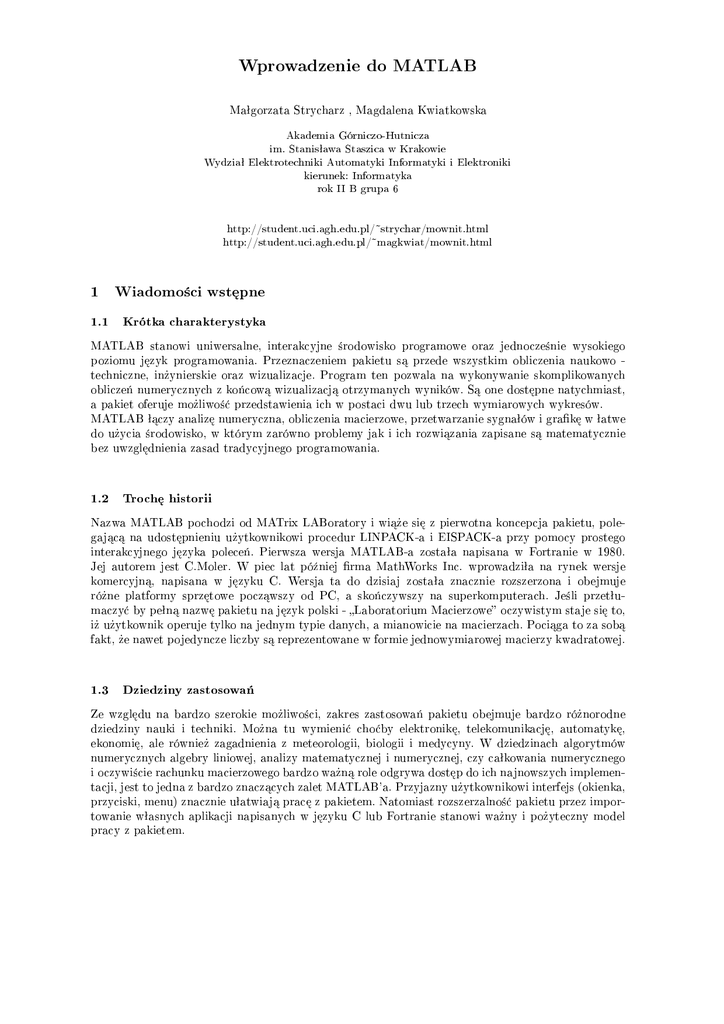 Wprowadzenie do MATLAB

Małgorzata Strycharz , Magdalena Kwiatkowska

Akademia Górniczo-Hutnicza
im. Stanisława Staszica w Krakowie
Wydział Elektrotechniki Automatyki Informatyki i Elektroniki
kierunek: Informatyka
rok II B grupa 6

http://student.uci.agh.edu.pl/~strychar/mownit.html
http://student.uci.agh.edu.pl/~magkwiat/mownit.html

1 Wiadomości wstępne

1.1 Krótka charakterystyka

MATLAB stanowi uniwersalne, interakcyjne środowisko programowe oraz jednocześnie wysokiego poziomu język programowania. Przeznaczeniem pakietu są przede wszystkim obliczenia naukowo - techniczne, inżynierskie oraz wizualizacje. Program ten pozwala na wykonywanie skomplikowanych obliczeń numerycznych z końcową wizualizacją otrzymanych wyników. Są one dostępne natychmiast, a pakiet oferuje możliwość przedstawienia ich w postaci dwu lub trzech wymiarowych wykresów. MATLAB łączy analizę numeryczna, obliczenia macierzowe, przetwarzanie sygnałów i grafikę w łatwe do użycia środowisko, w którym zarówno problemy jak i ich rozwiązania zapisane są matematycznie bez uwzględnienia zasad tradycyjnego programowania.

1.2 Trochę historii

Nazwa MATLAB pochodzi od MATrix LABoratory i wiąże się z pierwotna koncepcja pakietu, polegającą na udostępnieniu użytkownikowi procedur LINPACK-a i EISPACK-a przy pomocy prostego interakcyjnego języka poleceń. Pierwsza wersja MATLAB-a została napisana w Fortranie w 1980. Jej autorem jest C.Moler. W piec lat później firma MathWorks Inc. wprowadziła na rynek wersje komercyjną, napisana w języku C. Wersja ta do dzisiaj została znacznie rozszerzona i obejmuje różne platformy sprzętowe począwszy od PC, a skończywszy na superkomputerach. Jeśli przetłumaczyć by pełną nazwę pakietu na język polski - „Laboratorium Macierzowe" oczywistym staje się to, iż użytkownik operuje tylko na jednym typie danych, a mianowicie na macierzach. Pociąga to za sobą fakt, że nawet pojedyncze liczby są reprezentowane w formie jednowymiarowej macierzy kwadratowej.

1.3 Dziedziny zastosowań

Ze względu na bardzo szerokie możliwości, zakres zastosowań pakietu obejmuje bardzo różnorodne dziedziny nauki i techniki. Można tu wymienić choćby elektronikę, telekomunikację, automatykę, ekonomię, ale również zagadnienia z meteorologii, biologii i medycyny. W dziedzinach algorytmów numerycznych algebry liniowej, analizy matematycznej i numerycznej, czy całkowania numerycznego i oczywiście rachunku macierzowego bardzo ważną role odgrywa dostęp do ich najnowszych implementacji, jest to jedna z bardzo znaczących zalet MATLAB'a. Przyjazny użytkownikowi interfejs (okienka, przyciski, menu) znacznie ułatwiają pracę z pakietem. Natomiast rozszerzalność pakietu przez importowanie własnych aplikacji napisanych w języku C lub Fortranie stanowi ważny i pożyteczny model pracy z pakietem.